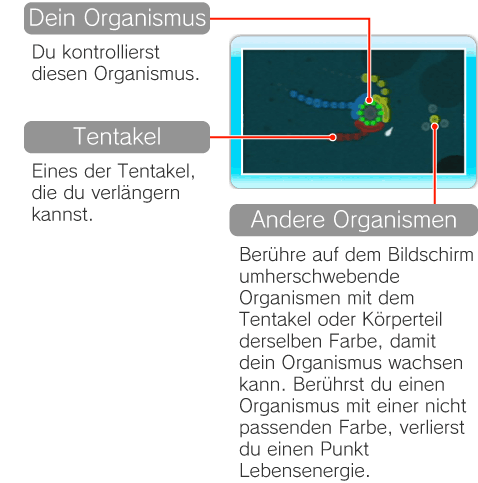 Dein Organismus

Du kontrollierst diesen Organismus.

Tentakel

Eines der Tentakel, die du verlängern kannst.

Andere Organismen

Berühre auf dem Bildschirm umherschwebende Organismen mit dem Tentakel oder Körperteil derselben Farbe, damit dein Organismus wachsen kann. Berührst du einen Organismus mit einer nicht passenden Farbe, verlierst du einen Punkt Lebensenergie.